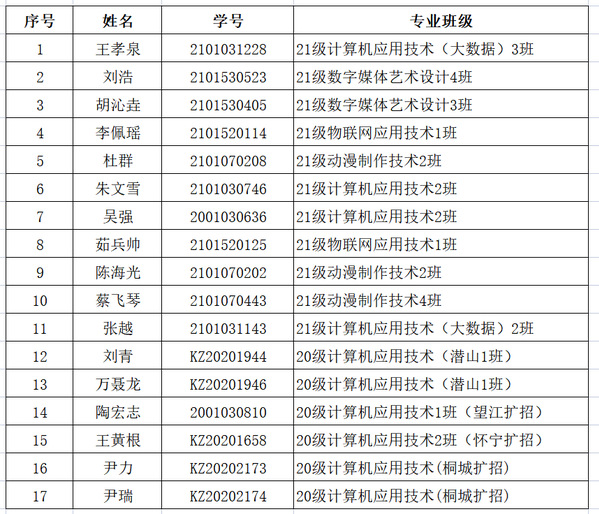 | 序号 | 姓名 | 学号 | 专业班级 |
|---|---|---|---|
| 1 | 王孝泉 | 2101031228 | 21级计算机应用技术（大数据）3班 |
| 2 | 刘浩 | 2101530523 | 21级数字媒体艺术设计4班 |
| 3 | 胡沁垚 | 2101530405 | 21级数字媒体艺术设计3班 |
| 4 | 李佩瑶 | 2101520114 | 21级物联网应用技术1班 |
| 5 | 杜群 | 2101070208 | 21级动漫制作技术2班 |
| 6 | 朱文雪 | 2101030746 | 21级计算机应用技术2班 |
| 7 | 吴强 | 2001030636 | 21级计算机应用技术2班 |
| 8 | 茹兵帅 | 2101520125 | 21级物联网应用技术1班 |
| 9 | 陈海光 | 2101070202 | 21级动漫制作技术2班 |
| 10 | 蔡飞琴 | 2101070443 | 21级动漫制作技术4班 |
| 11 | 张越 | 2101031143 | 21级计算机应用技术（大数据）2班 |
| 12 | 刘青 | KZ20201944 | 20级计算机应用技术（潜山1班） |
| 13 | 万聂龙 | KZ20201946 | 20级计算机应用技术（潜山1班） |
| 14 | 陶宏志 | 2001030810 | 20级计算机应用技术1班（望江扩招） |
| 15 | 王黄根 | KZ20201658 | 20级计算机应用技术2班（怀宁扩招） |
| 16 | 尹力 | KZ20202173 | 20级计算机应用技术(桐城扩招) |
| 17 | 尹瑞 | KZ20202174 | 20级计算机应用技术(桐城扩招) |